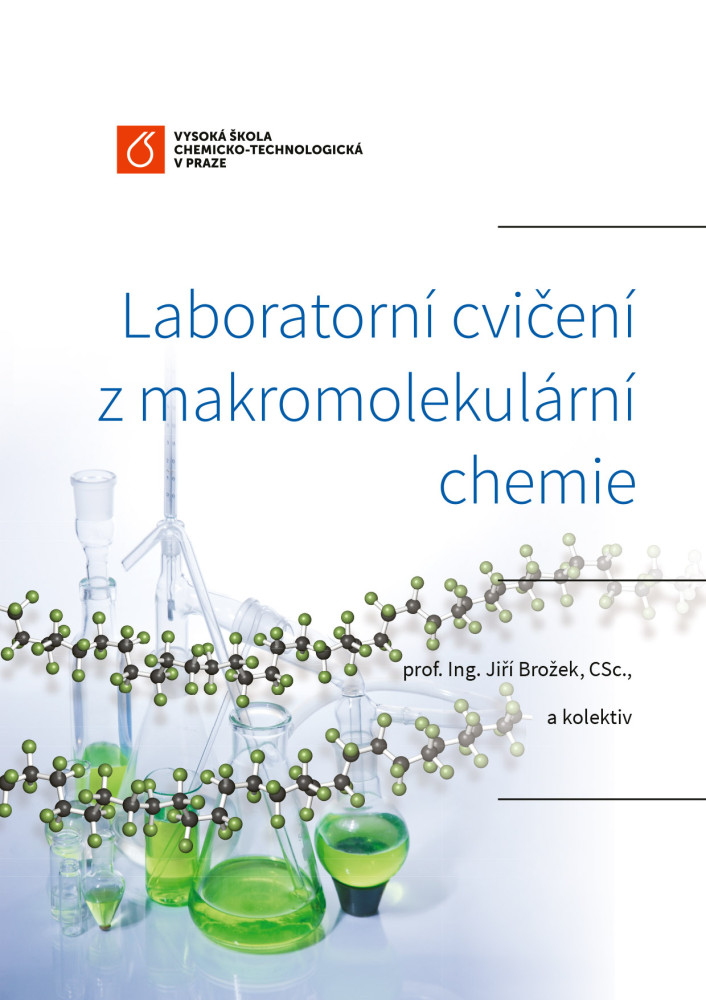 VYSOKÁ ŠKOLA
CHEMICKO-TECHNOLOGICKÁ
V PRAZE

Laboratorní cvičení z makromolekulární chemie

prof. Ing. Jiří Brožek, CSc.,
a kolektiv